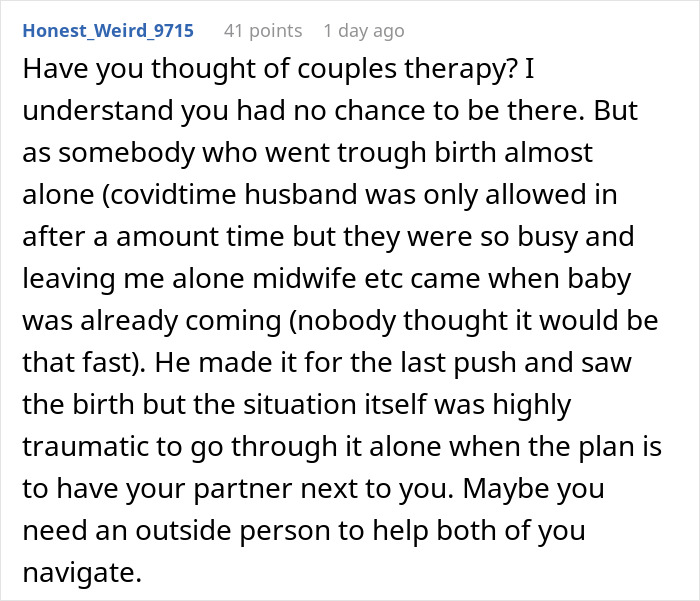 Honest_Weird_9715 41 points 1 day ago

Have you thought of couples therapy? I understand you had no chance to be there. But as somebody who went trough birth almost alone (covidtime husband was only allowed in after a amount time but they were so busy and leaving me alone midwife etc came when baby was already coming (nobody thought it would be that fast). He made it for the last push and saw the birth but the situation itself was highly traumatic to go through it alone when the plan is to have your partner next to you. Maybe you need an outside person to help both of you navigate.